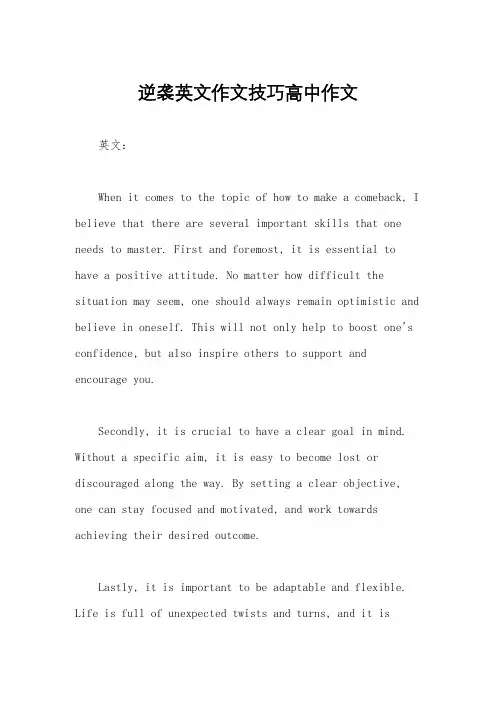 逆袭英文作文技巧高中作文

英文：

When it comes to the topic of how to make a comeback, I believe that there are several important skills that one needs to master. First and foremost, it is essential to have a positive attitude. No matter how difficult the situation may seem, one should always remain optimistic and believe in oneself. This will not only help to boost one's confidence, but also inspire others to support and encourage you.

Secondly, it is crucial to have a clear goal in mind. Without a specific aim, it is easy to become lost or discouraged along the way. By setting a clear objective, one can stay focused and motivated, and work towards achieving their desired outcome.

Lastly, it is important to be adaptable and flexible. Life is full of unexpected twists and turns, and it is